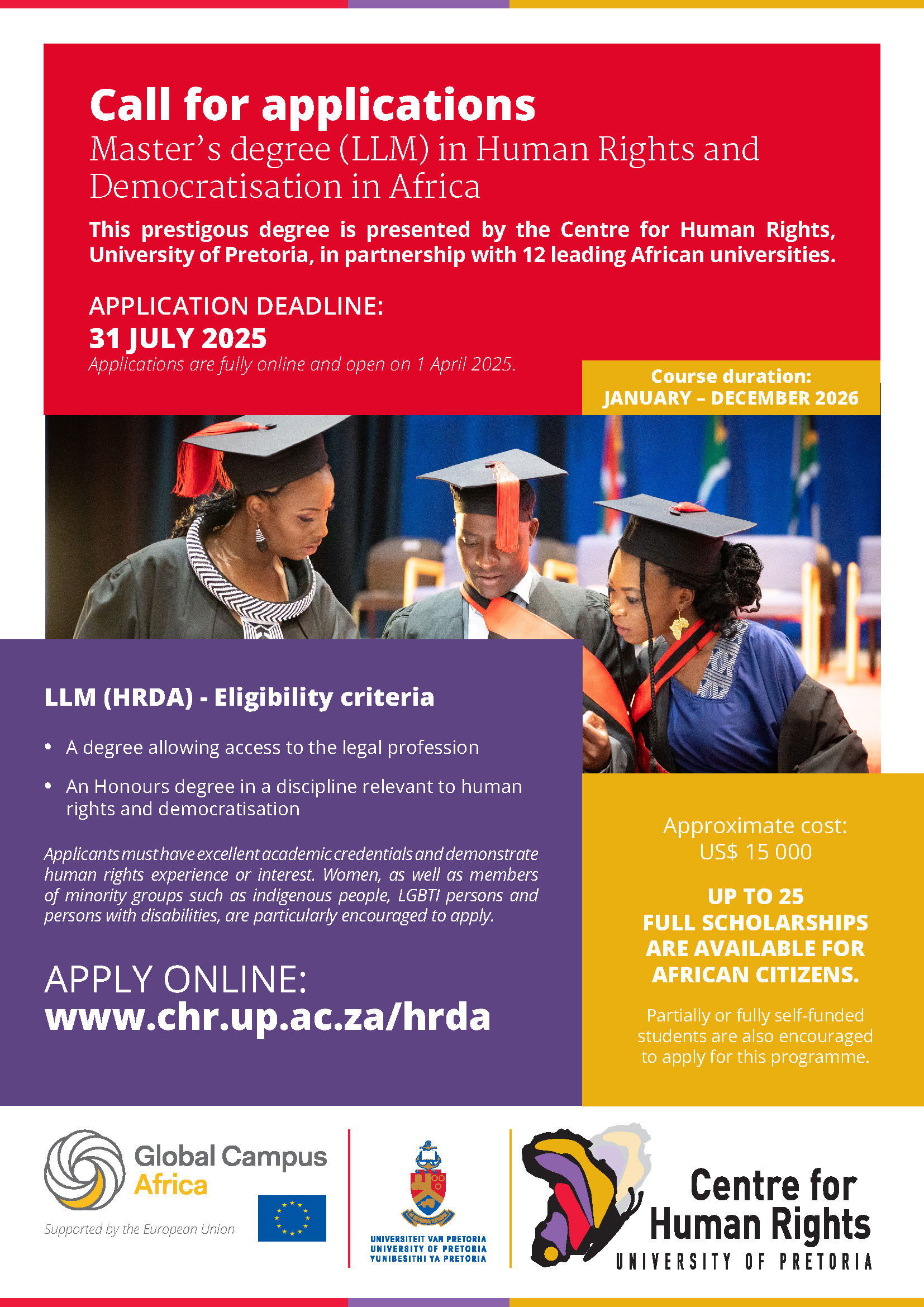 Call for applications
Master's degree (LLM) in Human Rights and Democratisation in Africa

This prestigous degree is presented by the Centre for Human Rights, University of Pretoria, in partnership with 12 leading African universities.

APPLICATION DEADLINE:
31 JULY 2025
Applications are fully online and open on 1 April 2025.

Course duration:
JANUARY – DECEMBER 2026

LLM (HRDA) - Eligibility criteria

• A degree allowing access to the legal profession

• An Honours degree in a discipline relevant to human rights and democratisation

Applicants must have excellent academic credentials and demonstrate human rights experience or interest. Women, as well as members of minority groups such as indigenous people, LGBTI persons and persons with disabilities, are particularly encouraged to apply.

APPLY ONLINE:
www.chr.up.ac.za/hrda

Approximate cost:
US$ 15 000

UP TO 25 FULL SCHOLARSHIPS ARE AVAILABLE FOR AFRICAN CITIZENS.

Partially or fully self-funded students are also encouraged to apply for this programme.

Global Campus Africa
Supported by the European Union

UNIVERSITEIT VAN PRETORIA
UNIVERSITY OF PRETORIA
YUNIBESITHI YA PRETORIA

Centre for Human Rights
UNIVERSITY OF PRETORIA